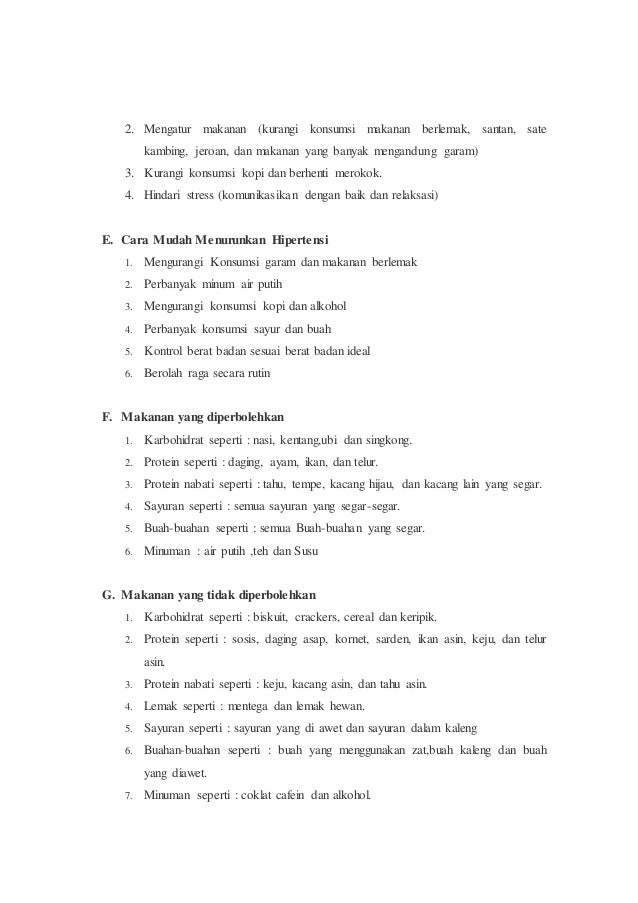 2. Mengatur makanan (kurangi konsumsi makanan berlemak, santan, sate kambing, jeroan, dan makanan yang banyak mengandung garam)
3. Kurangi konsumsi kopi dan berhenti merokok.
4. Hindari stress (komunikasikan dengan baik dan relaksasi)

E. Cara Mudah Menurunkan Hipertensi
1. Mengurangi Konsumsi garam dan makanan berlemak
2. Perbanyak minum air putih
3. Mengurangi konsumsi kopi dan alkohol
4. Perbanyak konsumsi sayur dan buah
5. Kontrol berat badan sesuai berat badan ideal
6. Berolah raga secara rutin

F. Makanan yang diperbolehkan
1. Karbohidrat seperti : nasi, kentang,ubi dan singkong.
2. Protein seperti : daging, ayam, ikan, dan telur.
3. Protein nabati seperti : tahu, tempe, kacang hijau, dan kacang lain yang segar.
4. Sayuran seperti : semua sayuran yang segar-segar.
5. Buah-buahan seperti : semua Buah-buahan yang segar.
6. Minuman : air putih ,teh dan Susu

G. Makanan yang tidak diperbolehkan
1. Karbohidrat seperti : biskuit, crackers, cereal dan keripik.
2. Protein seperti : sosis, daging asap, kornet, sarden, ikan asin, keju, dan telur asin.
3. Protein nabati seperti : keju, kacang asin, dan tahu asin.
4. Lemak seperti : mentega dan lemak hewan.
5. Sayuran seperti : sayuran yang di awet dan sayuran dalam kaleng
6. Buahan-buahan seperti : buah yang menggunakan zat,buah kaleng dan buah yang diawet.
7. Minuman seperti : coklat cafein dan alkohol.